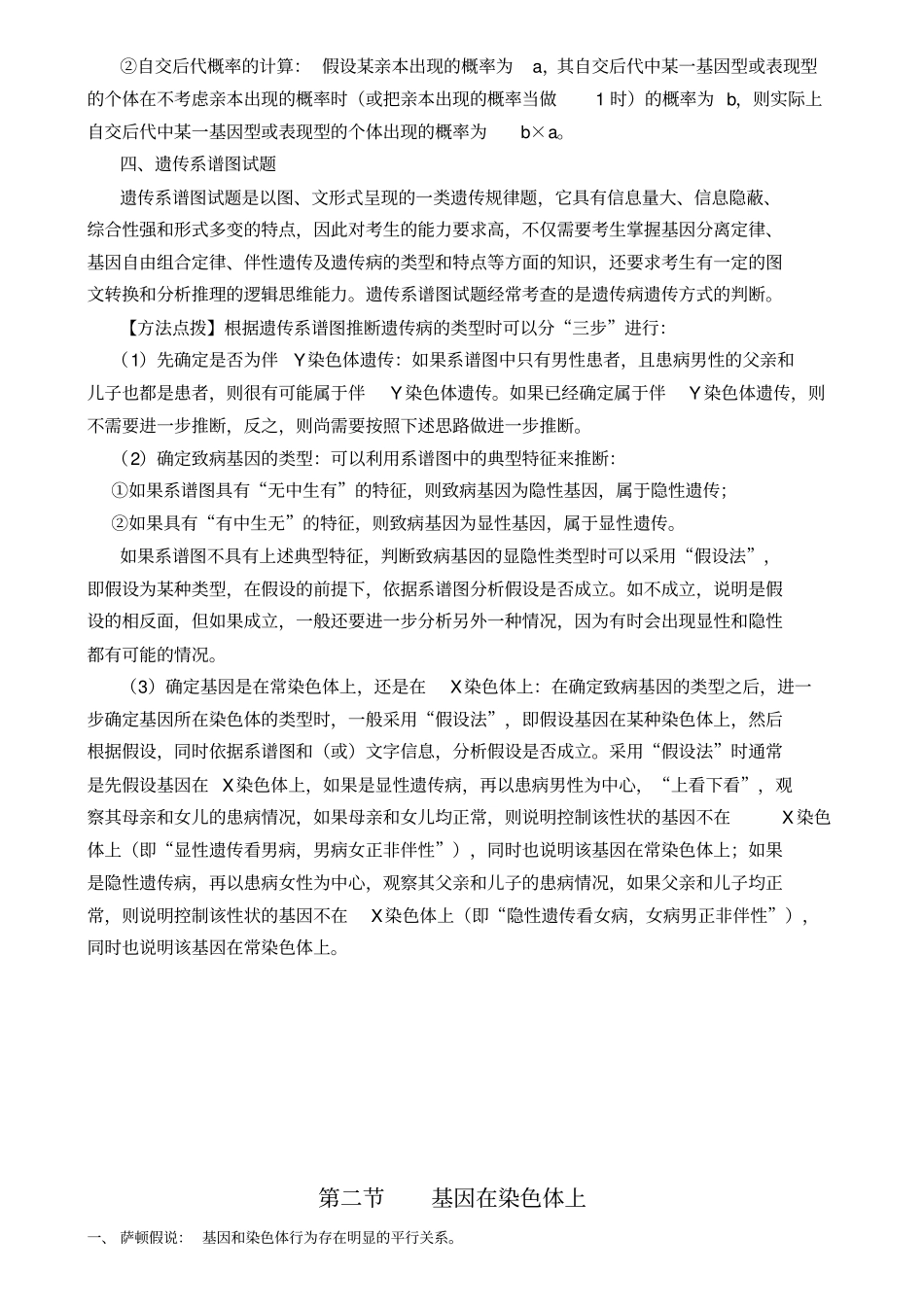 ②自交后代概率的计算：假设某亲本出现的概率为a，其自交后代中某一基因型或表现型的个体在不考虑亲本出现的概率时（或把亲本出现的概率当做1时）的概率为b，则实际上自交后代中某一基因型或表现型的个体出现的概率为b×a。

四、遗传系谱图试题

遗传系谱图试题是以图、文形式呈现的一类遗传规律题，它具有信息量大、信息隐蔽、综合性强和形式多变的特点，因此对考生的能力要求高，不仅需要考生掌握基因分离定律、基因自由组合定律、伴性遗传及遗传病的类型和特点等方面的知识，还要求考生有一定的图文转换和分析推理的逻辑思维能力。遗传系谱图试题经常考查的是遗传病遗传方式的判断。

【方法点拨】根据遗传系谱图推断遗传病的类型时可以分“三步”进行：

（1）先确定是否为伴Y染色体遗传：如果系谱图中只有男性患者，且患病男性的父亲和儿子也都是患者，则很有可能属于伴Y染色体遗传。如果已经确定属于伴Y染色体遗传，则不需要进一步推断，反之，则尚需要按照下述思路做进一步推断。

（2）确定致病基因的类型：可以利用系谱图中的典型特征来推断：

①如果系谱图具有“无中生有”的特征，则致病基因为隐性基因，属于隐性遗传；

②如果具有“有中生无”的特征，则致病基因为显性基因，属于显性遗传。

如果系谱图不具有上述典型特征，判断致病基因的显隐性类型时可以采用“假设法”，即假设为某种类型，在假设的前提下，依据系谱图分析假设是否成立。如不成立，说明是假设的相反面，但如果成立，一般还要进一步分析另外一种情况，因为有时会出现显性和隐性都有可能的情况。

（3）确定基因是在常染色体上，还是在X染色体上：在确定致病基因的类型之后，进一步确定基因所在染色体的类型时，一般采用“假设法”，即假设基因在某种染色体上，然后根据假设，同时依据系谱图和（或）文字信息，分析假设是否成立。采用“假设法”时通常是先假设基因在X染色体上，如果是显性遗传病，再以患病男性为中心，“上看下看”，观察其母亲和女儿的患病情况，如果母亲和女儿均正常，则说明控制该性状的基因不在X染色体上（即“显性遗传看男病，男病女正非伴性”），同时也说明该基因在常染色体上；如果是隐性遗传病，再以患病女性为中心，观察其父亲和儿子的患病情况，如果父亲和儿子均正常，则说明控制该性状的基因不在X染色体上（即“隐性遗传看女病，女病男正非伴性”），同时也说明该基因在常染色体上。

第二节 基因在染色体上

一、萨顿假说：基因和染色体行为存在明显的平行关系。